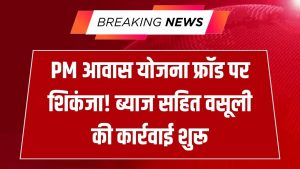 BREAKING NEWS

PM आवास योजना फ्रॉड पर शिकंजा! ब्याज सहित वसूली की कार्रवाई शुरू